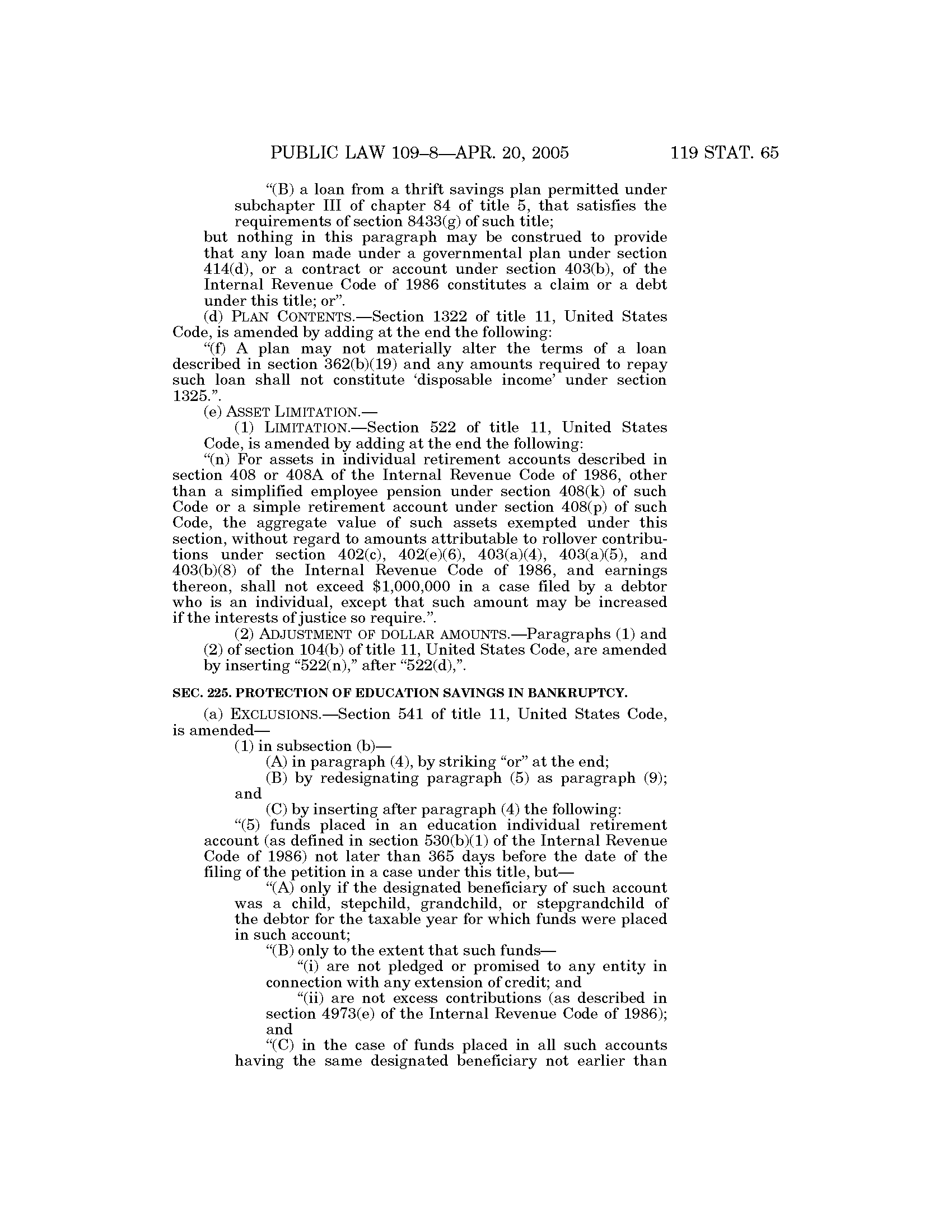 PUBLIC LAW 109–8—APR. 20, 2005 119 STAT. 65

“(B) a loan from a thrift savings plan permitted under subchapter III of chapter 84 of title 5, that satisfies the requirements of section 8433(g) of such title;

but nothing in this paragraph may be construed to provide that any loan made under a governmental plan under section 414(d), or a contract or account under section 403(b), of the Internal Revenue Code of 1986 constitutes a claim or a debt under this title; or”.

(d) PLAN CONTENTS.—Section 1322 of title 11, United States Code, is amended by adding at the end the following:

“(f) A plan may not materially alter the terms of a loan described in section 362(b)(19) and any amounts required to repay such loan shall not constitute ‘disposable income’ under section 1325.”.

(e) ASSET LIMITATION.—

(1) LIMITATION.—Section 522 of title 11, United States Code, is amended by adding at the end the following:

“(n) For assets in individual retirement accounts described in section 408 or 408A of the Internal Revenue Code of 1986, other than a simplified employee pension under section 408(k) of such Code or a simple retirement account under section 408(p) of such Code, the aggregate value of such assets exempted under this section, without regard to amounts attributable to rollover contributions under section 402(c), 402(e)(6), 403(a)(4), 403(a)(5), and 403(b)(8) of the Internal Revenue Code of 1986, and earnings thereon, shall not exceed $1,000,000 in a case filed by a debtor who is an individual, except that such amount may be increased if the interests of justice so require.”.

(2) ADJUSTMENT OF DOLLAR AMOUNTS.—Paragraphs (1) and (2) of section 104(b) of title 11, United States Code, are amended by inserting “522(n),” after “522(d),”.

SEC. 225. PROTECTION OF EDUCATION SAVINGS IN BANKRUPTCY.

(a) EXCLUSIONS.—Section 541 of title 11, United States Code, is amended—

(1) in subsection (b)—

(A) in paragraph (4), by striking “or” at the end;

(B) by redesignating paragraph (5) as paragraph (9); and

(C) by inserting after paragraph (4) the following:

“(5) funds placed in an education individual retirement account (as defined in section 530(b)(1) of the Internal Revenue Code of 1986) not later than 365 days before the date of the filing of the petition in a case under this title, but—

“(A) only if the designated beneficiary of such account was a child, stepchild, grandchild, or stepgrandchild of the debtor for the taxable year for which funds were placed in such account;

“(B) only to the extent that such funds—

“(i) are not pledged or promised to any entity in connection with any extension of credit; and

“(ii) are not excess contributions (as described in section 4973(e) of the Internal Revenue Code of 1986); and

“(C) in the case of funds placed in all such accounts having the same designated beneficiary not earlier than